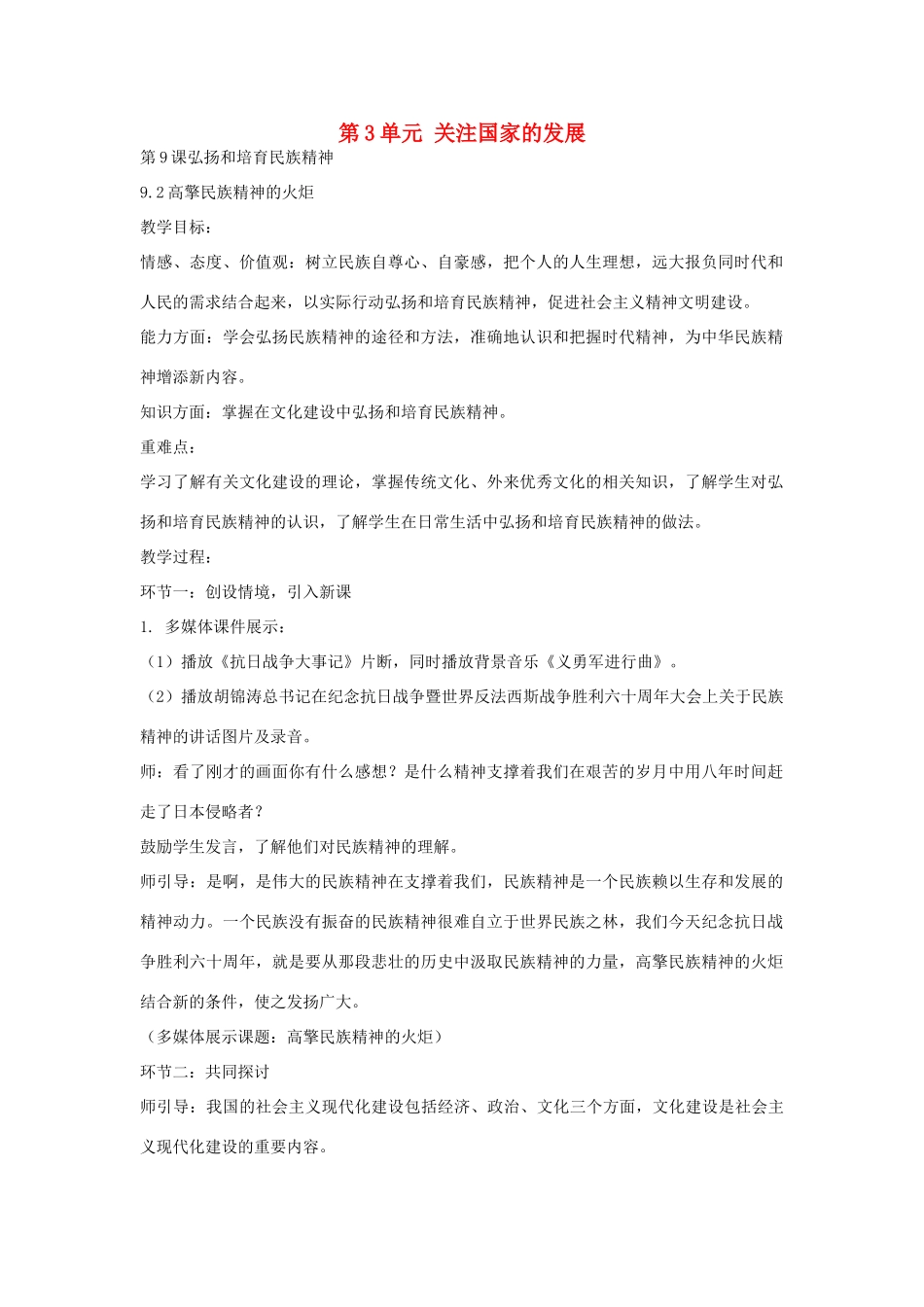 第 3 单元 关注国家的发展

第 9 课弘扬和培育民族精神

9.2 高擎民族精神的火炬

教学目标：

情感、态度、价值观：树立民族自尊心、自豪感，把个人的人生理想，远大报负同时代和人民的需求结合起来，以实际行动弘扬和培育民族精神，促进社会主义精神文明建设。

能力方面：学会弘扬民族精神的途径和方法，准确地认识和把握时代精神，为中华民族精神增添新内容。

知识方面：掌握在文化建设中弘扬和培育民族精神。

重难点：

学习了解有关文化建设的理论，掌握传统文化、外来优秀文化的相关知识，了解学生对弘扬和培育民族精神的认识，了解学生在日常生活中弘扬和培育民族精神的做法。

教学过程：

环节一：创设情境，引入新课

1. 多媒体课件展示：

（1）播放《抗日战争大事记》片断，同时播放背景音乐《义勇军进行曲》。

（2）播放胡锦涛总书记在纪念抗日战争暨世界反法西斯战争胜利六十周年大会上关于民族精神的讲话图片及录音。

师：看了刚才的画面你有什么感想？是什么精神支撑着我们在艰苦的岁月中用八年时间赶走了日本侵略者？

鼓励学生发言，了解他们对民族精神的理解。

师引导：是啊，是伟大的民族精神在支撑着我们，民族精神是一个民族赖以生存和发展的精神动力。一个民族没有振奋的民族精神很难自立于世界民族之林，我们今天纪念抗日战争胜利六十周年，就是要从那段悲壮的历史中汲取民族精神的力量，高擎民族精神的火炬结合新的条件，使之发扬广大。

（多媒体展示课题：高擎民族精神的火炬）

环节二：共同探讨

师引导：我国的社会主义现代化建设包括经济、政治、文化三个方面，文化建设是社会主义现代化建设的重要内容。